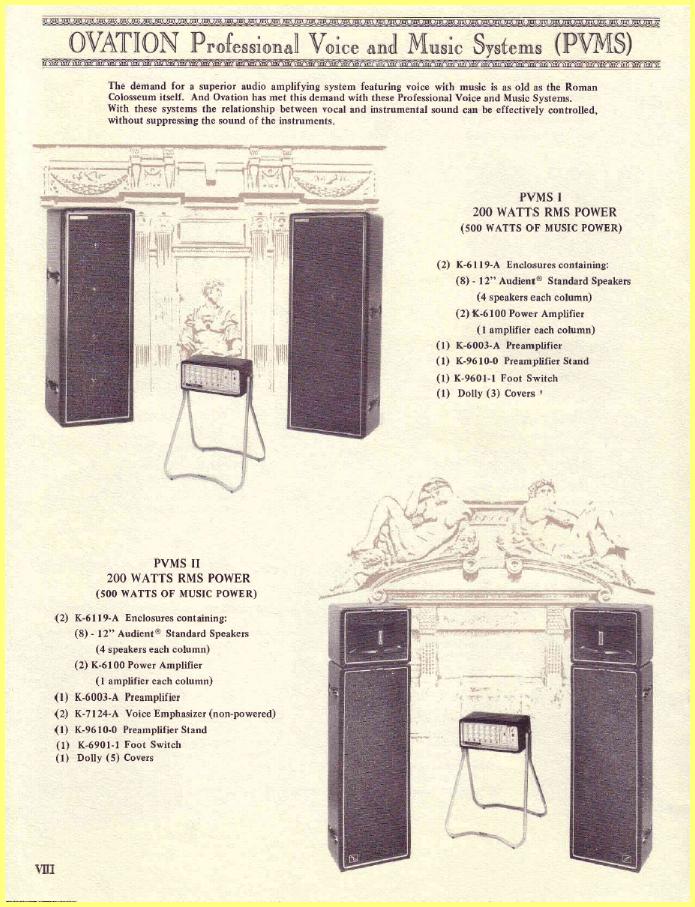 OVATION Professional Voice and Music Systems (PVMS)

The demand for a superior audio amplifying system featuring voice with music is as old as the Roman Colosseum itself. And Ovation has met this demand with these Professional Voice and Music Systems. With these systems the relationship between vocal and instrumental sound can be effectively controlled, without suppressing the sound of the instruments.

PVMS I
200 WATTS RMS POWER
(500 WATTS OF MUSIC POWER)

(2) K-6119-A Enclosures containing:
(8) - 12" Audient® Standard Speakers
(4 speakers each column)
(2) K-6100 Power Amplifier
(1 amplifier each column)
(1) K-6003-A Preamplifier
(1) K-9610-0 Preamplifier Stand
(1) K-9601-1 Foot Switch
(1) Dolly (3) Covers

PVMS II
200 WATTS RMS POWER
(500 WATTS OF MUSIC POWER)

(2) K-6119-A Enclosures containing:
(8) - 12" Audient® Standard Speakers
(4 speakers each column)
(2) K-6100 Power Amplifier
(1 amplifier each column)
(1) K-6003-A Preamplifier
(2) K-7124-A Voice Emphasizer (non-powered)
(1) K-9610-0 Preamplifier Stand
(1) K-6901-1 Foot Switch
(1) Dolly (5) Covers

VIII